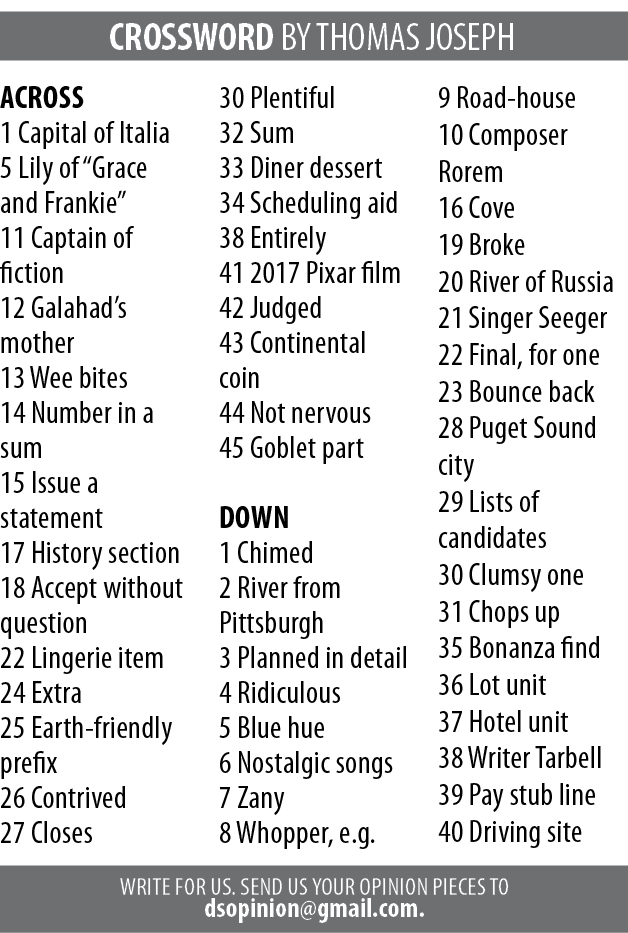 CROSSWORD BY THOMAS JOSEPH

ACROSS
1 Capital of Italia
5 Lily of “Grace and Frankie”
11 Captain of fiction
12 Galahad’s mother
13 Wee bites
14 Number in a sum
15 Issue a statement
17 History section
18 Accept without question
22 Lingerie item
24 Extra
25 Earth-friendly prefix
26 Contrived
27 Closes
30 Plentiful
32 Sum
33 Diner dessert
34 Scheduling aid
38 Entirely
41 2017 Pixar film
42 Judged
43 Continental coin
44 Not nervous
45 Goblet part

DOWN
1 Chimed
2 River from Pittsburgh
3 Planned in detail
4 Ridiculous
5 Blue hue
6 Nostalgic songs
7 Zany
8 Whopper, e.g.
9 Road-house
10 Composer Rorem
16 Cove
19 Broke
20 River of Russia
21 Singer Seeger
22 Final, for one
23 Bounce back
28 Puget Sound city
29 Lists of candidates
30 Clumsy one
31 Chops up
35 Bonanza find
36 Lot unit
37 Hotel unit
38 Writer Tarbell
39 Pay stub line
40 Driving site

WRITE FOR US. SEND US YOUR OPINION PIECES TO dsopinion@gmail.com.